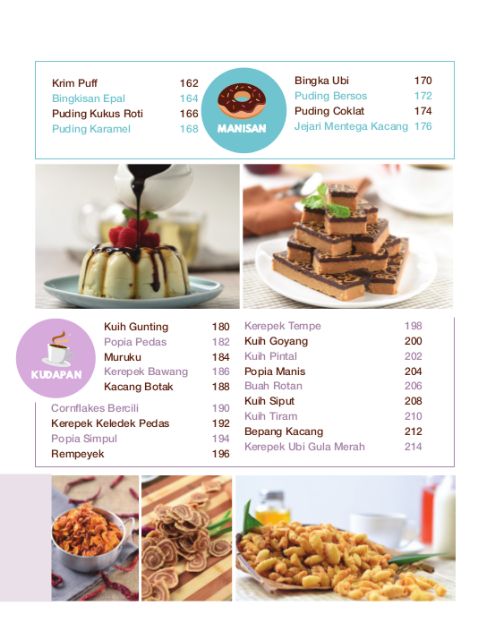 Krim Puff 162
Bingkisan Epal 164
Puding Kukus Roti 166
Puding Karamel 168

MANISAN

Bingka Ubi 170
Puding Bersos 172
Puding Coklat 174
Jejari Mentega Kacang 176

KUDAPAN

Kuih Gunting 180
Popia Pedas 182
Muruku 184
Kerepek Bawang 186
Kacang Botak 188
Cornflakes Bercili 190
Kerepek Keledek Pedas 192
Popia Simpul 194
Rempeyek 196

Kerepek Tempe 198
Kuih Goyang 200
Kuih Pintal 202
Popia Manis 204
Buah Rotan 206
Kuih Siput 208
Kuih Tiram 210
Bepang Kacang 212
Kerepek Ubi Gula Merah 214